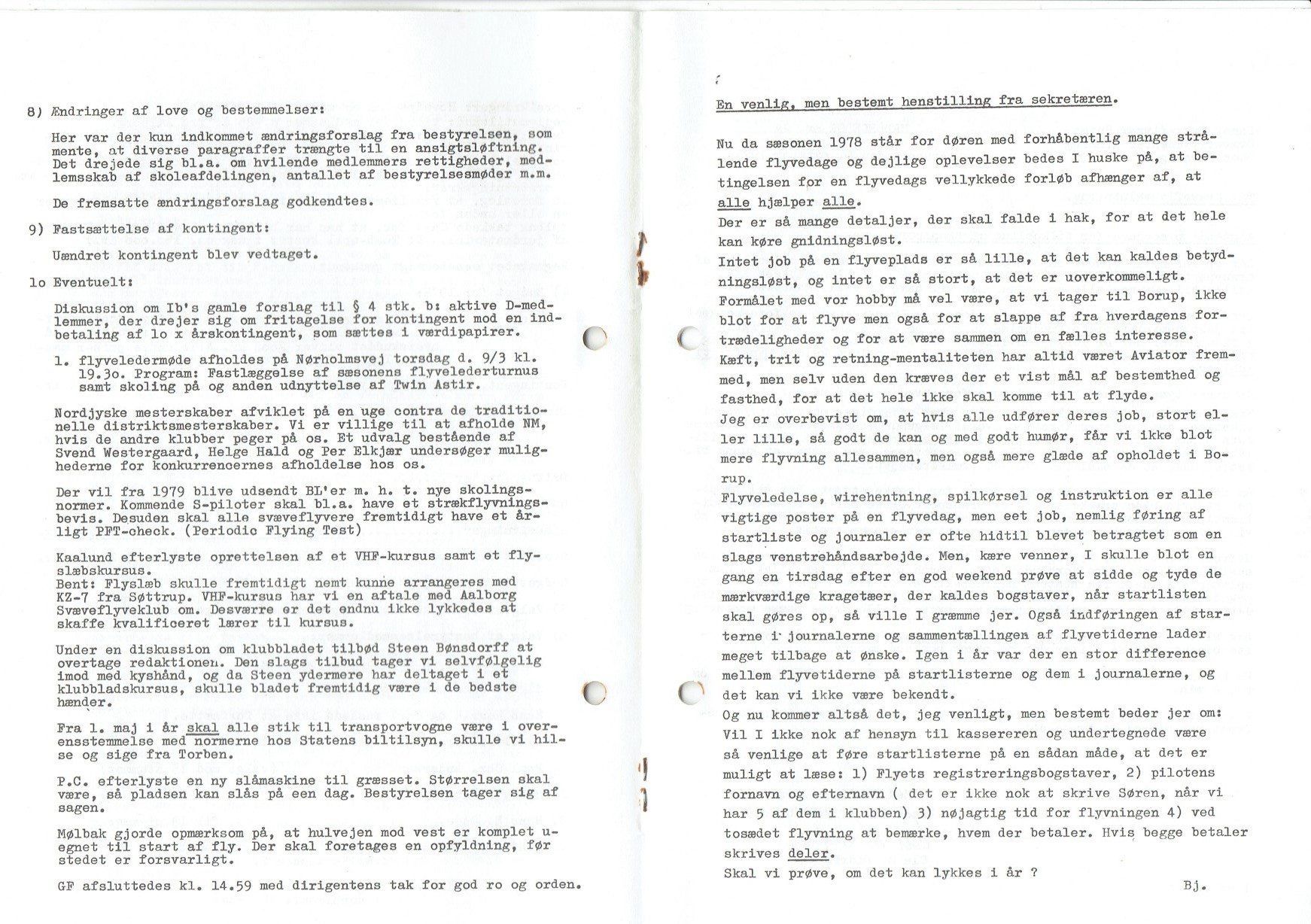 8) Ændringer af love og bestemmelser:

Her var der kun indkommet ændringsforslag fra bestyrelsen, som mente, at diverse paragraffer trængte til en ansigtsløftning. Det drejede sig bl.a. om hvilende medlemmers rettigheder, medlemsskab af skoleafdelingen, antallet af bestyrelsesmøder m.m.

De fremsatte ændringsforslag godkendtes.

9) Fastsættelse af kontingent:

Uændret kontingent blev vedtaget.

lo Eventuelt:

Diskussion om Ib's gamle forslag til § 4 stk. b: aktive D-medlemmer, der drejer sig om fritagelse for kontingent mod en indbetaling af lo x årskontingent, som sættes i værdipapirer.

1. flyveledermøde afholdes på Nørholmsvej torsdag d. 9/3 kl. 19.3o. Program: Fastlæggelse af sæsonens flyvelederturnus samt skoling på og anden udnyttelse af Twin Astir.

Nordjyske mesterskaber afviklet på en uge contra de traditionelle distriktsmesterskaber. Vi er villige til at afholde NM, hvis de andre klubber peger på os. Et udvalg bestående af Svend Westergaard, Helge Hald og Per Elkjær undersøger mulighederne for konkurrencernes afholdelse hos os.

Der vil fra 1979 blive udsendt BL'er m. h. t. nye skolingsnormer. Kommende S-piloter skal bl.a. have et strækflyvningsbevis. Desuden skal alle svæveflyvere fremtidigt have et årligt PFT-check. (Periodic Flying Test)

Kaalund efterlyste oprettelsen af et VHF-kursus samt et flyslæbskursus.
Bent: Flyslæb skulle fremtidigt nemt kunne arrangeres med KZ-7 fra Søttrup. VHF-kursus har vi en aftale med Aalborg Svæveflyveklub om. Desværre er det endnu ikke lykkedes at skaffe kvalificeret lærer til kursus.

Under en diskussion om klubbladet tilbød Steen Bønsdorff at overtage redaktionen. Den slags tilbud tager vi selvfølgelig imod med kyshånd, og da Steen ydermere har deltaget i et klubbladskursus, skulle bladet fremtidig være i de bedste hænder.

Fra 1. maj i år skal alle stik til transportvogne være i overensstemmelse med normerne hos Statens biltilsyn, skulle vi hilse og sige fra Torben.

P.C. efterlyste en ny slåmaskine til græsset. Størrelsen skal være, så pladsen kan slås på een dag. Bestyrelsen tager sig af sagen.

Mølbak gjorde opmærksom på, at hulvejen mod vest er komplet uegnet til start af fly. Der skal foretages en opfyldning, før stedet er forsvarligt.

GF afsluttedes kl. 14.59 med dirigentens tak for god ro og orden.

En venlig, men bestemt henstilling fra sekretæren.

Nu da sæsonen 1978 står for døren med forhåbentlig mange strålende flyvedage og dejlige oplevelser bedes I huske på, at betingelsen for en flyvedags vellykkede forløb afhænger af, at alle hjælper alle.
Der er så mange detaljer, der skal falde i hak, for at det hele kan køre gnidningsløst.
Intet job på en flyveplads er så lille, at det kan kaldes betydningsløst, og intet er så stort, at det er uoverkommeligt.
Formålet med vor hobby må vel være, at vi tager til Borup, ikke blot for at flyve men også for at slappe af fra hverdagens fortrædeligheder og for at være sammen om en fælles interesse.
Kæft, trit og retning-mentaliteten har altid været Aviator fremmed, men selv uden den kræves der et vist mål af bestemthed og fasthed, for at det hele ikke skal komme til at flyde.
Jeg er overbevist om, at hvis alle udfører deres job, stort eller lille, så godt de kan og med godt humør, får vi ikke blot mere flyvning allesammen, men også mere glæde af opholdet i Borup.
Flyveledelse, wirehentning, spilkørsel og instruktion er alle vigtige poster på en flyvedag, men eet job, nemlig føring af startliste og journaler er ofte hidtil blevet betragtet som en slags venstrehåndsarbejde. Men, kære venner, I skulle blot en gang en tirsdag efter en god weekend prøve at sidde og tyde de mærkværdige kragetæer, der kaldes bogstaver, når startlisten skal gøres op, så ville I græmme jer. Også indføringen af starterne i journalerne og sammentællingen af flyvetiderne lader meget tilbage at ønske. Igen i år var der en stor difference mellem flyvetiderne på startlisterne og dem i journalerne, og det kan vi ikke være bekendt.
Og nu kommer altså det, jeg venligt, men bestemt beder jer om:
Vil I ikke nok af hensyn til kassereren og undertegnede være så venlige at føre startlisterne på en sådan måde, at det er muligt at læse: 1) Flyets registreringsbogstaver, 2) pilotens fornavn og efternavn ( det er ikke nok at skrive Søren, når vi har 5 af dem i klubben) 3) nøjagtig tid for flyvningen 4) ved tosædet flyvning at bemærke, hvem der betaler. Hvis begge betaler skrives deler.
Skal vi prøve, om det kan lykkes i år ?

Bj.